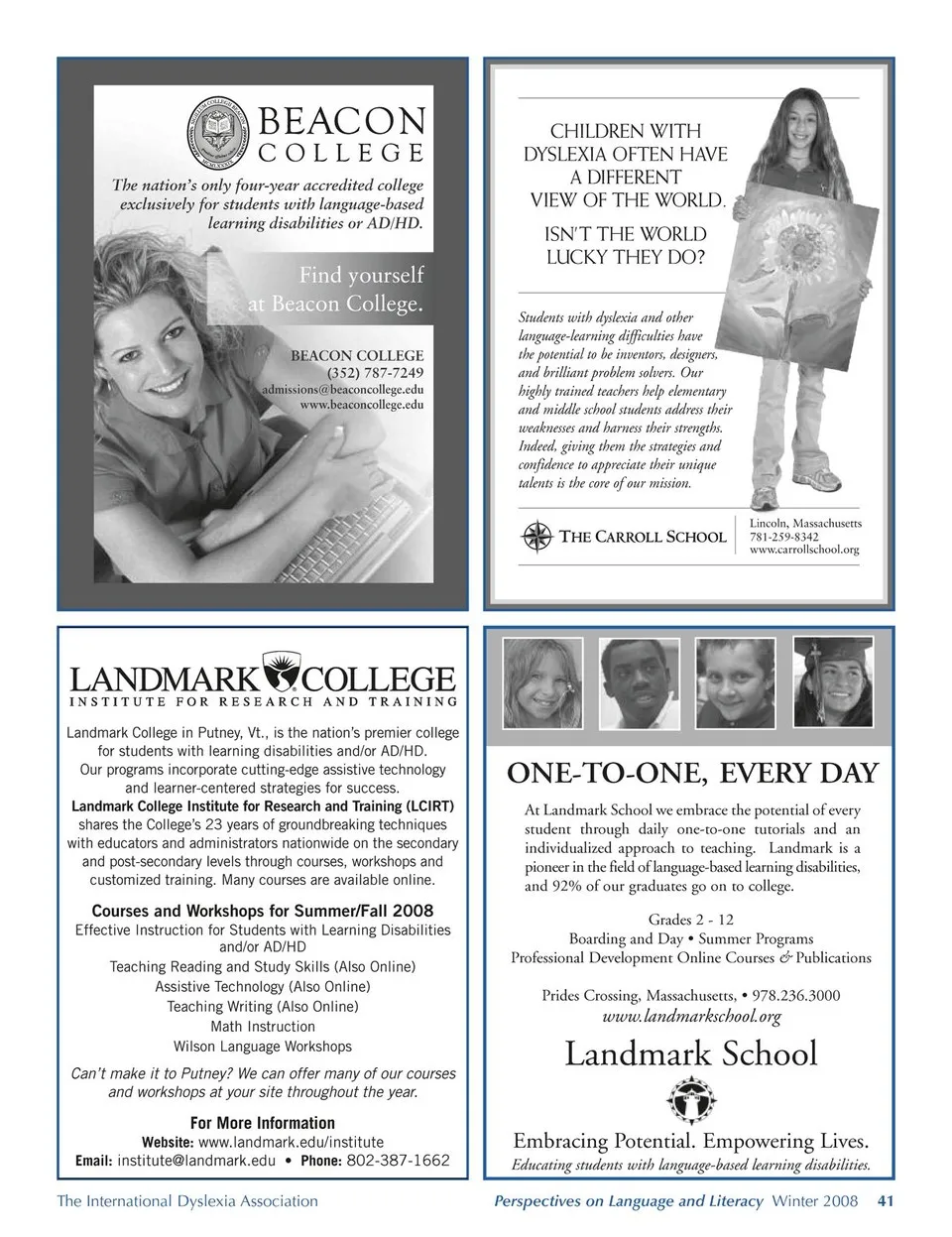 BEACON COLLEGE

The nation's only four-year accredited college exclusively for students with language-based learning disabilities or AD/HD.

Find yourself at Beacon College.

BEACON COLLEGE
(352) 787-7249
admissions@beaconcollege.edu
www.beaconcollege.edu

CHILDREN WITH DYSLEXIA OFTEN HAVE A DIFFERENT VIEW OF THE WORLD.

ISN'T THE WORLD LUCKY THEY DO?

Students with dyslexia and other language-learning difficulties have the potential to be inventors, designers, and brilliant problem solvers. Our highly trained teachers help elementary and middle school students address their weaknesses and harness their strengths. Indeed, giving them the strategies and confidence to appreciate their unique talents is the core of our mission.

THE CARROLL SCHOOL

Lincoln, Massachusetts
781-259-8342
www.carrollschool.org

LANDMARK COLLEGE
INSTITUTE FOR RESEARCH AND TRAINING

Landmark College in Putney, Vt., is the nation's premier college for students with learning disabilities and/or AD/HD. Our programs incorporate cutting-edge assistive technology and learner-centered strategies for success. Landmark College Institute for Research and Training (LCIRT) shares the College's 23 years of groundbreaking techniques with educators and administrators nationwide on the secondary and post-secondary levels through courses, workshops and customized training. Many courses are available online.

Courses and Workshops for Summer/Fall 2008
Effective Instruction for Students with Learning Disabilities and/or AD/HD
Teaching Reading and Study Skills (Also Online)
Assistive Technology (Also Online)
Teaching Writing (Also Online)
Math Instruction
Wilson Language Workshops

Can't make it to Putney? We can offer many of our courses and workshops at your site throughout the year.

For More Information
Website: www.landmark.edu/institute
Email: institute@landmark.edu • Phone: 802-387-1662

ONE-TO-ONE, EVERY DAY

At Landmark School we embrace the potential of every student through daily one-to-one tutorials and an individualized approach to teaching. Landmark is a pioneer in the field of language-based learning disabilities, and 92% of our graduates go on to college.

Grades 2 - 12
Boarding and Day • Summer Programs
Professional Development Online Courses & Publications

Prides Crossing, Massachusetts, • 978.236.3000
www.landmarkschool.org

Landmark School

Embracing Potential. Empowering Lives.
Educating students with language-based learning disabilities.

The International Dyslexia Association

Perspectives on Language and Literacy Winter 2008 41